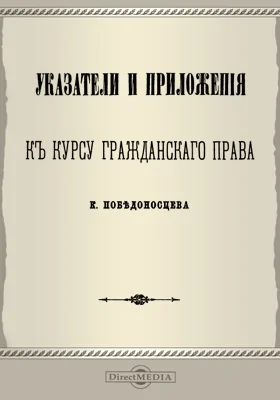 УКАЗАТЕЛИ И ПРИЛОЖЕНІЯ

КЪ КУРСУ ГРАЖДАНСКАГО ПРАВА

К. ПОБѢДОНОСЦЕВА

DirectMEDIA